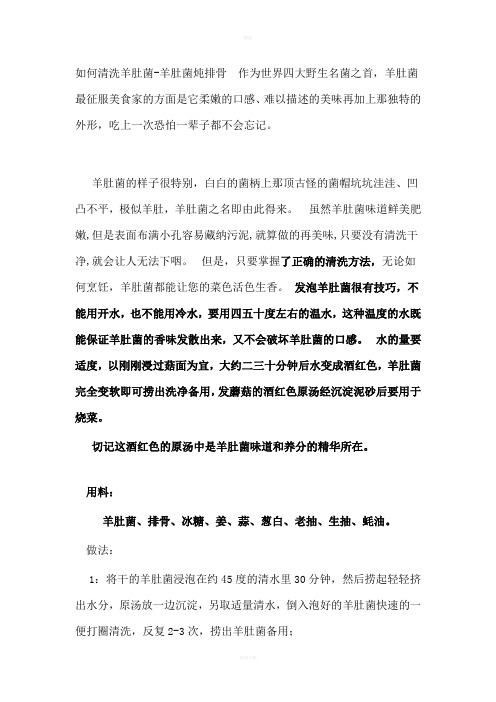 如何清洗羊肚菌-羊肚菌炖排骨　作为世界四大野生名菌之首，羊肚菌最征服美食家的方面是它柔嫩的口感、难以描述的美味再加上那独特的外形，吃上一次恐怕一辈子都不会忘记。

羊肚菌的样子很特别，白白的菌柄上那顶古怪的菌帽坑坑洼洼、凹凸不平，极似羊肚，羊肚菌之名即由此得来。　虽然羊肚菌味道鲜美肥嫩，但是表面布满小孔容易藏纳污泥，就算做的再美味，只要没有清洗干净，就会让人无法下咽。　但是，只要掌握了正确的清洗方法，无论如何烹饪，羊肚菌都能让您的菜色活色生香。　发泡羊肚菌很有技巧，不能用开水，也不能用冷水，要用四五十度左右的温水，这种温度的水既能保证羊肚菌的香味发散出来，又不会破坏羊肚菌的口感。　水的量要适度，以刚刚浸过菇面为宜，大约二三十分钟后水变成酒红色，羊肚菌完全变软即可捞出洗净备用，发蘑菇的酒红色原汤经沉淀泥砂后要用于烧菜。

切记这酒红色的原汤中是羊肚菌味道和养分的精华所在。

用料：

羊肚菌、排骨、冰糖、姜、蒜、葱白、老抽、生抽、蚝油。

做法：

1：将干的羊肚菌浸泡在约45度的清水里30分钟，然后捞起轻轻挤出水分，原汤放一边沉淀，另取适量清水，倒入泡好的羊肚菌快速的一便打圈清洗，反复2-3次，捞出羊肚菌备用；